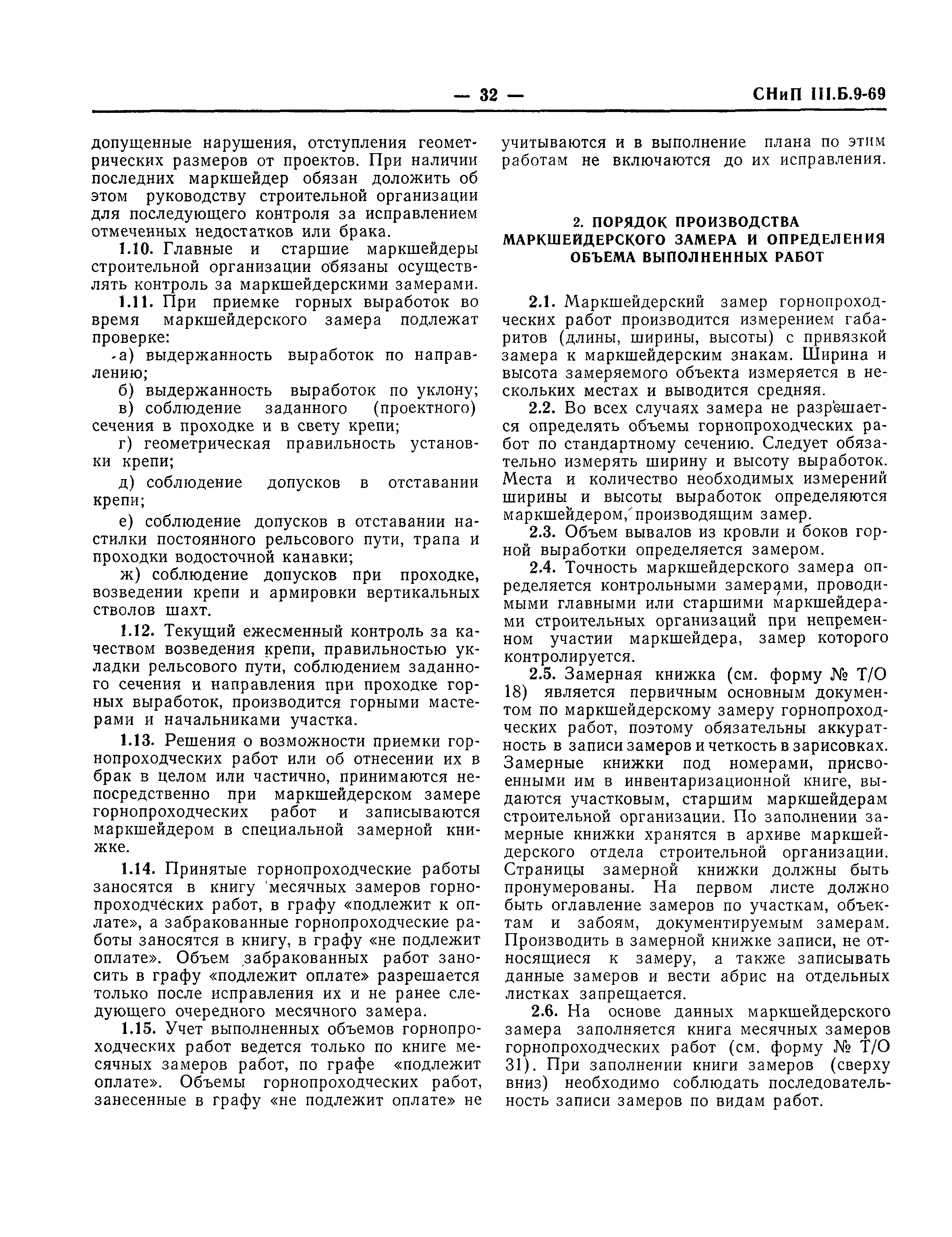 — 32 — СНиП III.Б.9-69

допущенные нарушения, отступления геометрических размеров от проектов. При наличии последних маркшейдер обязан доложить об этом руководству строительной организации для последующего контроля за исправлением отмеченных недостатков или брака.

1.10. Главные и старшие маркшейдеры строительной организации обязаны осуществлять контроль за маркшейдерскими замерами.

1.11. При приемке горных выработок во время маркшейдерского замера подлежат проверке:

а) выдержанность выработок по направлению;

б) выдержанность выработок по уклону;

в) соблюдение заданного (проектного) сечения в проходке и в свету крепи;

г) геометрическая правильность установки крепи;

д) соблюдение допусков в отставании крепи;

е) соблюдение допусков в отставании настилки постоянного рельсового пути, трапа и проходки водосточной канавки;

ж) соблюдение допусков при проходке, возведении крепи и армировки вертикальных стволов шахт.

1.12. Текущий ежесменный контроль за качеством возведения крепи, правильностью укладки рельсового пути, соблюдением заданного сечения и направления при проходке горных выработок, производится горными мастерами и начальниками участка.

1.13. Решения о возможности приемки горнопроходческих работ или об отнесении их в брак в целом или частично, принимаются непосредственно при маркшейдерском замере горнопроходческих работ и записываются маркшейдером в специальной замерной книжке.

1.14. Принятые горнопроходческие работы заносятся в книгу месячных замеров горнопроходческих работ, в графу «подлежит к оплате», а забракованные горнопроходческие работы заносятся в книгу, в графу «не подлежит оплате». Объем забракованных работ заносить в графу «подлежит оплате» разрешается только после исправления их и не ранее следующего очередного месячного замера.

1.15. Учет выполненных объемов горнопроходческих работ ведется только по книге месячных замеров работ, по графе «подлежит оплате». Объемы горнопроходческих работ, занесенные в графу «не подлежит оплате» не учитываются и в выполнение плана по этим работам не включаются до их исправления.

2. ПОРЯДОК ПРОИЗВОДСТВА МАРКШЕЙДЕРСКОГО ЗАМЕРА И ОПРЕДЕЛЕНИЯ ОБЪЕМА ВЫПОЛНЕННЫХ РАБОТ

2.1. Маркшейдерский замер горнопроходческих работ производится измерением габаритов (длины, ширины, высоты) с привязкой замера к маркшейдерским знакам. Ширина и высота замеряемого объекта измеряется в нескольких местах и выводится средняя.

2.2. Во всех случаях замера не разрешается определять объемы горнопроходческих работ по стандартному сечению. Следует обязательно измерять ширину и высоту выработок. Места и количество необходимых измерений ширины и высоты выработок определяются маркшейдером, производящим замер.

2.3. Объем вывалов из кровли и боков горной выработки определяется замером.

2.4. Точность маркшейдерского замера определяется контрольными замерами, проводимыми главными или старшими маркшейдерами строительных организаций при непременном участии маркшейдера, замер которого контролируется.

2.5. Замерная книжка (см. форму № Т/О 18) является первичным основным документом по маркшейдерскому замеру горнопроходческих работ, поэтому обязательны аккуратность в записи замеров и четкость в зарисовках. Замерные книжки под номерами, присвоенными им в инвентаризационной книге, выдаются участковым, старшим маркшейдерам строительной организации. По заполнении замерные книжки хранятся в архиве маркшейдерского отдела строительной организации. Страницы замерной книжки должны быть пронумерованы. На первом листе должно быть оглавление замеров по участкам, объектам и забоям, документируемым замерам. Производить в замерной книжке записи, не относящиеся к замеру, а также записывать данные замеров и вести абрис на отдельных листках запрещается.

2.6. На основе данных маркшейдерского замера заполняется книга месячных замеров горнопроходческих работ (см. форму № Т/О 31). При заполнении книги замеров (сверху вниз) необходимо соблюдать последовательность записи замеров по видам работ.